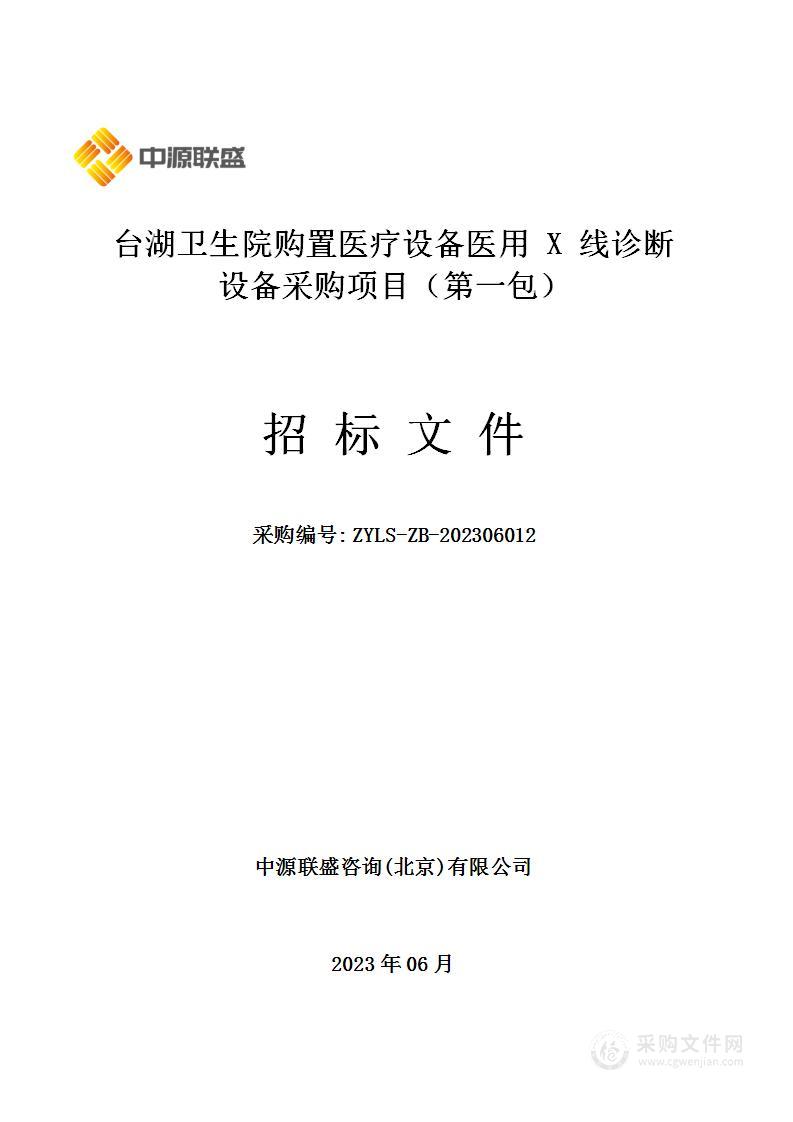 中源联盛

台湖卫生院购置医疗设备医用 X 线诊断设备采购项目（第一包）

招 标 文 件

采购编号: ZYLS-ZB-202306012

中源联盛咨询(北京)有限公司

2023 年 06 月

采购文件网
www.cgwenjian.com